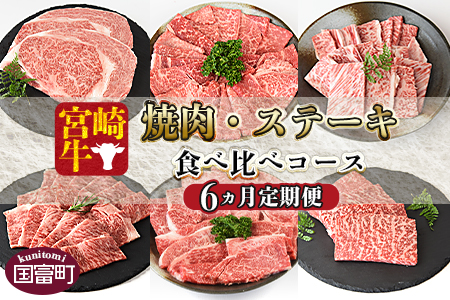 宮崎牛

焼肉・ステーキ

食べ比べコース

6ヵ月定期便

kunitomi
国富町